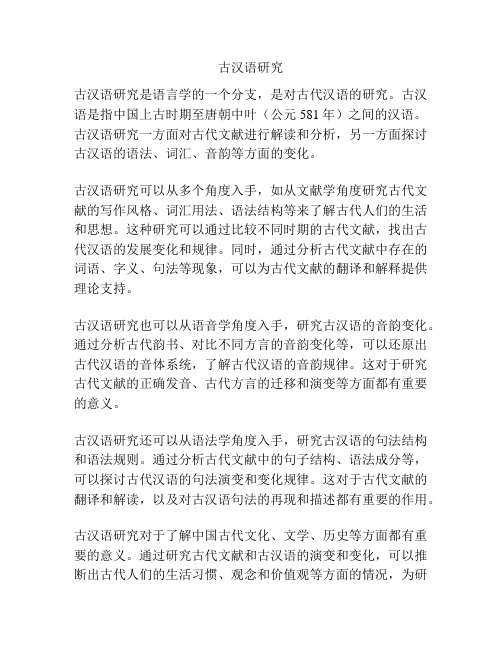 古汉语研究

古汉语研究是语言学的一个分支，是对古代汉语的研究。古汉语是指中国上古时期至唐朝中叶（公元 581 年）之间的汉语。古汉语研究一方面对古代文献进行解读和分析，另一方面探讨古汉语的语法、词汇、音韵等方面的变化。

古汉语研究可以从多个角度入手，如从文献学角度研究古代文献的写作风格、词汇用法、语法结构等来了解古代人们的生活和思想。这种研究可以通过比较不同时期的古代文献，找出古代汉语的发展变化和规律。同时，通过分析古代文献中存在的词语、字义、句法等现象，可以为古代文献的翻译和解释提供理论支持。

古汉语研究也可以从语音学角度入手，研究古汉语的音韵变化。通过分析古代韵书、对比不同方言的音韵变化等，可以还原出古代汉语的音体系统，了解古代汉语的音韵规律。这对于研究古代文献的正确发音、古代方言的迁移和演变等方面都有重要的意义。

古汉语研究还可以从语法学角度入手，研究古汉语的句法结构和语法规则。通过分析古代文献中的句子结构、语法成分等，可以探讨古代汉语的句法演变和变化规律。这对于古代文献的翻译和解读，以及对古汉语句法的再现和描述都有重要的作用。

古汉语研究对于了解中国古代文化、文学、历史等方面都有重要的意义。通过研究古代文献和古汉语的演变和变化，可以推断出古代人们的生活习惯、观念和价值观等方面的情况，为研